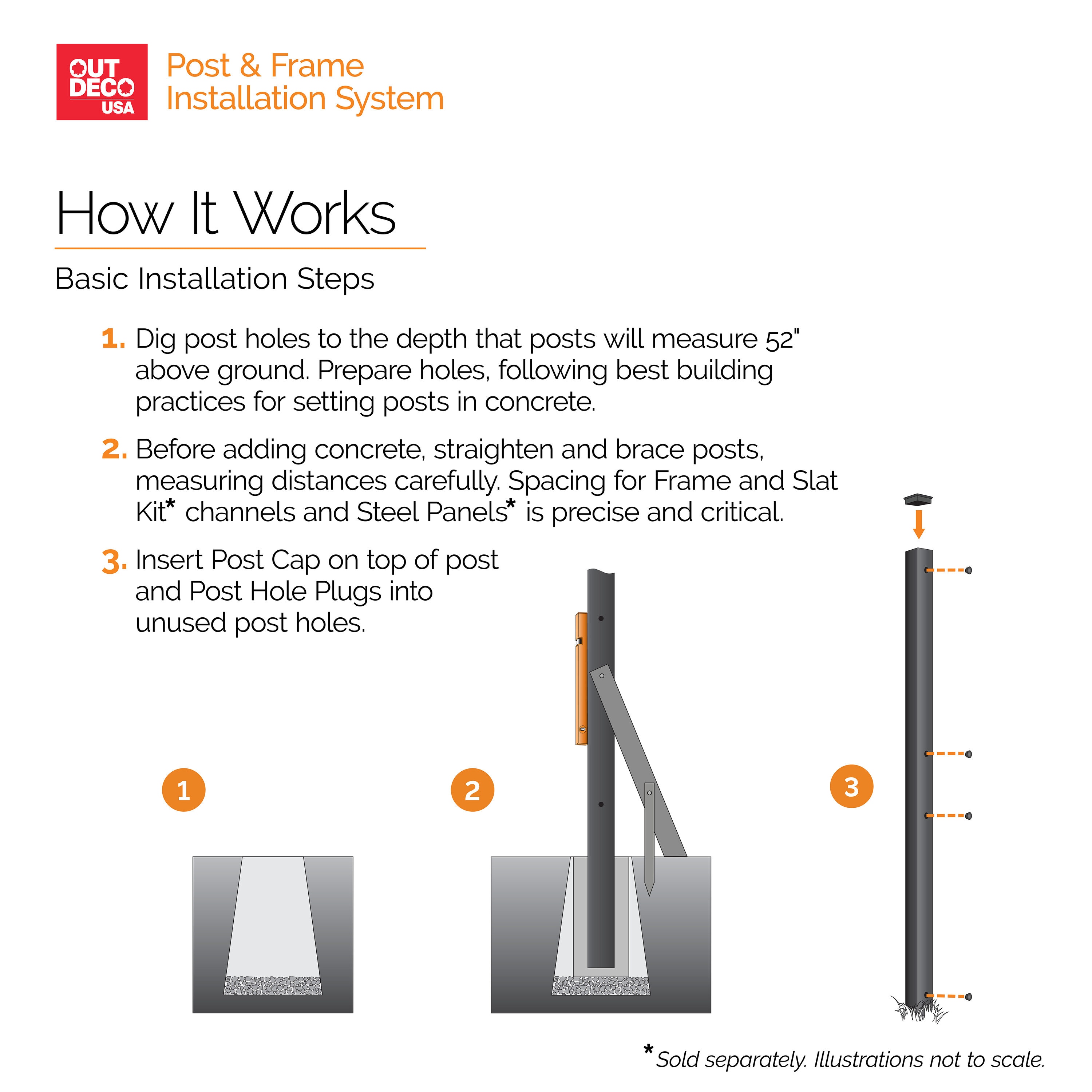 OUT DECO USA

Post & Frame Installation System

How It Works

Basic Installation Steps

1. Dig post holes to the depth that posts will measure 52" above ground. Prepare holes, following best building practices for setting posts in concrete.

2. Before adding concrete, straighten and brace posts, measuring distances carefully. Spacing for Frame and Slat Kit* channels and Steel Panels* is precise and critical.

3. Insert Post Cap on top of post and Post Hole Plugs into unused post holes.

1

2

3

*Sold separately. Illustrations not to scale.